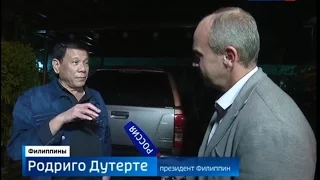 РОССИЯ

Филиппины

Родриго Дутерте

президент Филиппин